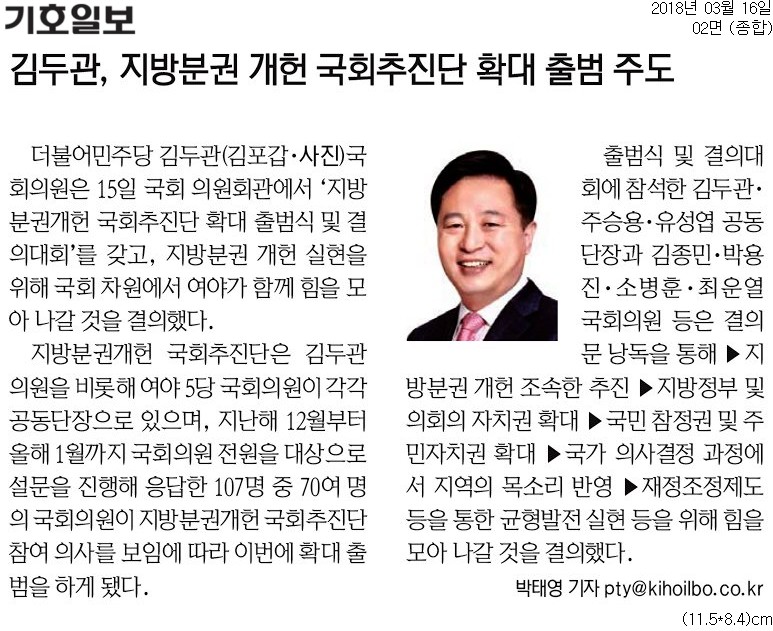 기호일보

2018년 03월 16일
02면 (종합)

김두관, 지방분권 개헌 국회추진단 확대 출범 주도

더불어민주당 김두관(김포갑·사진)국회의원은 15일 국회 의원회관에서 '지방분권개헌 국회추진단 확대 출범식 및 결의대회'를 갖고, 지방분권 개헌 실현을 위해 국회 차원에서 여야가 함께 힘을 모아 나갈 것을 결의했다.

지방분권개헌 국회추진단은 김두관 의원을 비롯해 여야 5당 국회의원이 각각 공동단장으로 있으며, 지난해 12월부터 올해 1월까지 국회의원 전원을 대상으로 설문을 진행해 응답한 107명 중 70여 명의 국회의원이 지방분권개헌 국회추진단 참여 의사를 보임에 따라 이번에 확대 출범을 하게 됐다.

출범식 및 결의대회에 참석한 김두관·주승용·유성엽 공동단장과 김종민·박용진·소병훈·최운열 국회의원 등은 결의문 낭독을 통해 ▶지방분권 개헌 조속한 추진 ▶지방정부 및 의회의 자치권 확대 ▶국민 참정권 및 주민자치권 확대 ▶국가 의사결정 과정에서 지역의 목소리 반영 ▶재정조정제도 등을 통한 균형발전 실현 등을 위해 힘을 모아 나갈 것을 결의했다.

박태영 기자 pty@kihoilbo.co.kr

(11.5*8.4)cm